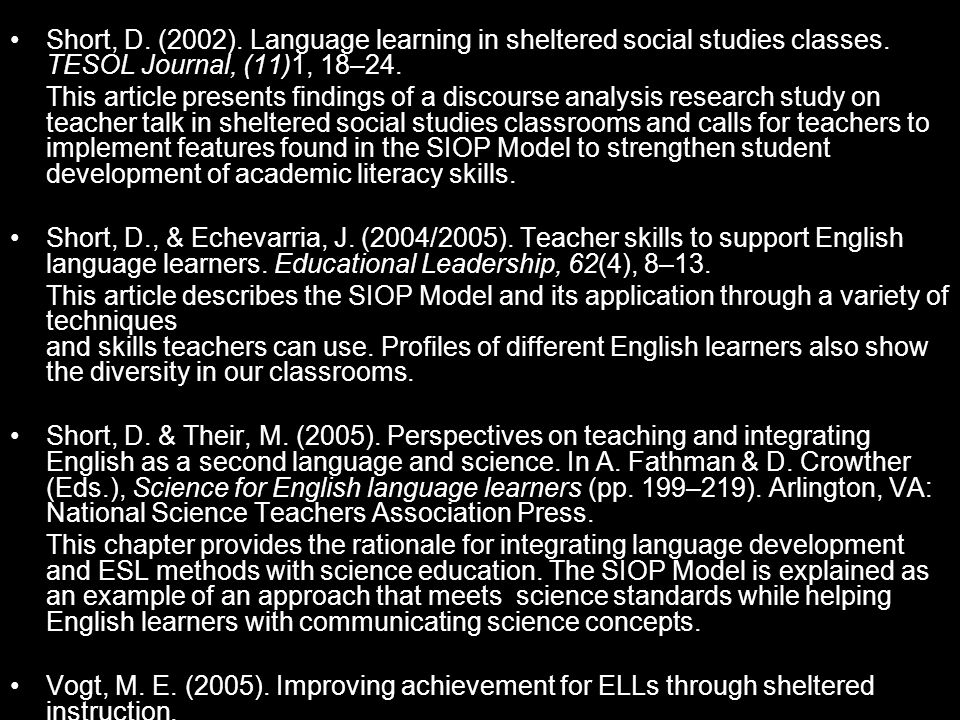 • Short, D. (2002). Language learning in sheltered social studies classes. TESOL Journal, (11)1, 18–24.

This article presents findings of a discourse analysis research study on teacher talk in sheltered social studies classrooms and calls for teachers to implement features found in the SIOP Model to strengthen student development of academic literacy skills.

• Short, D., & Echevarria, J. (2004/2005). Teacher skills to support English language learners. Educational Leadership, 62(4), 8–13.

This article describes the SIOP Model and its application through a variety of techniques
and skills teachers can use. Profiles of different English learners also show the diversity in our classrooms.

• Short, D. & Their, M. (2005). Perspectives on teaching and integrating English as a second language and science. In A. Fathman & D. Crowther (Eds.), Science for English language learners (pp. 199–219). Arlington, VA: National Science Teachers Association Press.

This chapter provides the rationale for integrating language development and ESL methods with science education. The SIOP Model is explained as an example of an approach that meets science standards while helping English learners with communicating science concepts.

• Vogt, M. E. (2005). Improving achievement for ELLs through sheltered instruction.